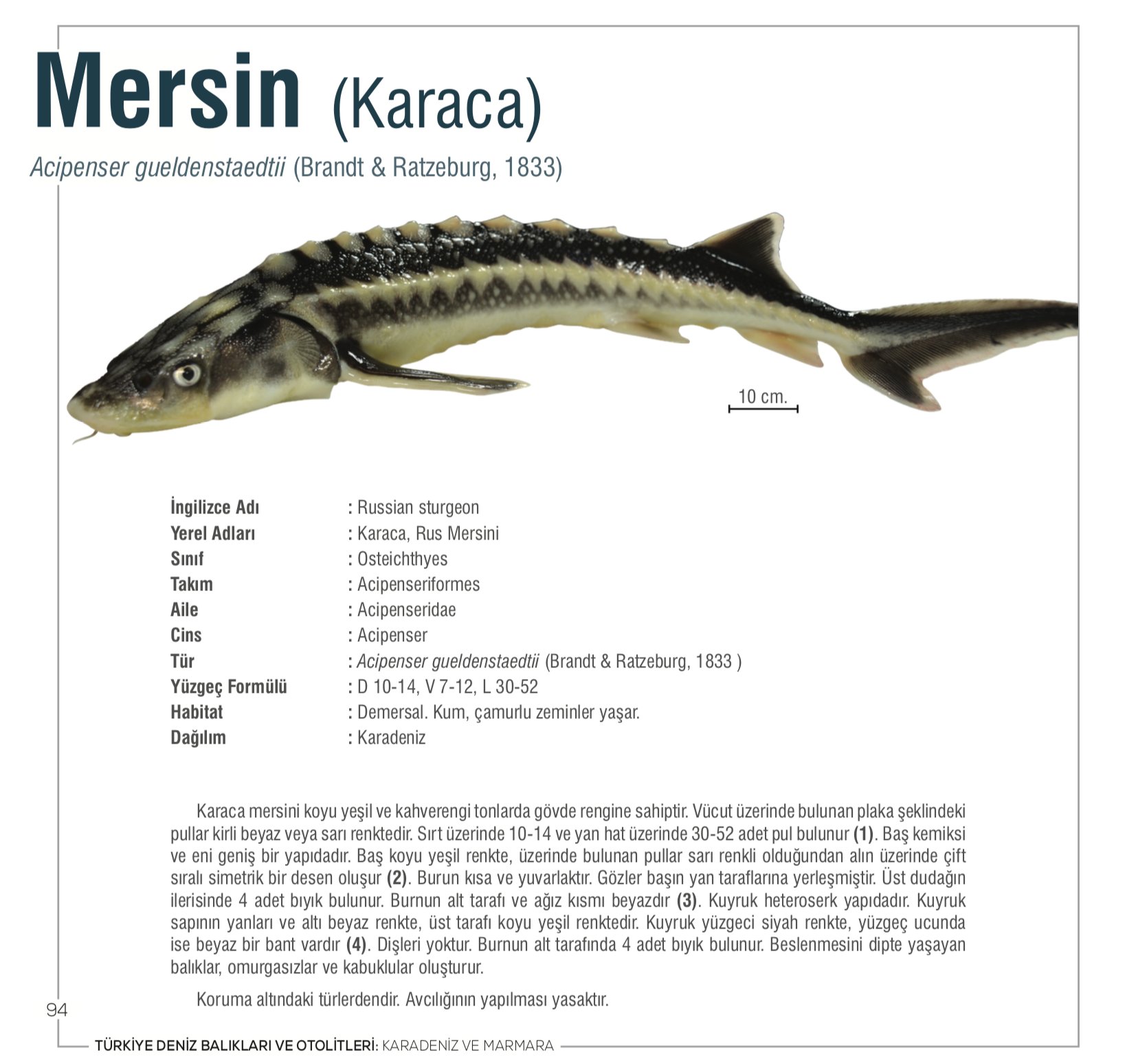 Mersin (Karaca)

Acipenser gueldenstaedtii (Brandt & Ratzeburg, 1833)

10 cm.

İngilizce Adı : Russian sturgeon
Yerel Adları : Karaca, Rus Mersini
Sınıf : Osteichthyes
Takım : Acipenseriformes
Aile : Acipenseridae
Cins : Acipenser
Tür : Acipenser gueldenstaedtii (Brandt & Ratzeburg, 1833 )
Yüzgeç Formülü : D 10-14, V 7-12, L 30-52
Habitat : Demersal. Kum, çamurlu zeminler yaşar.
Dağılım : Karadeniz

Karaca mersini koyu yeşil ve kahverengi tonlarda gövde rengine sahiptir. Vücut üzerinde bulunan plaka şeklindeki pullar kirli beyaz veya sarı renktedir. Sırt üzerinde 10-14 ve yan hat üzerinde 30-52 adet pul bulunur (1). Baş kemiksi ve eni geniş bir yapıdadır. Baş koyu yeşil renkte, üzerinde bulunan pullar sarı renkli olduğundan alın üzerinde çift sıralı simetrik bir desen oluşur (2). Burun kısa ve yuvarlaktır. Gözler başın yan taraflarına yerleşmiştir. Üst dudağın ilerisinde 4 adet bıyık bulunur. Burnun alt tarafı ve ağız kısmı beyazdır (3). Kuyruk heteroserk yapıdadır. Kuyruk sapının yanları ve altı beyaz renkte, üst tarafı koyu yeşil renktedir. Kuyruk yüzgeci siyah renkte, yüzgeç ucunda ise beyaz bir bant vardır (4). Dişleri yoktur. Burnun alt tarafında 4 adet bıyık bulunur. Beslenmesini dipte yaşayan balıklar, omurgasızlar ve kabuklular oluşturur.

Koruma altındaki türlerdendir. Avcılığının yapılması yasaktır.

94

TÜRKİYE DENİZ BALIKLARI VE OTOLİTLERİ: KARADENİZ VE MARMARA